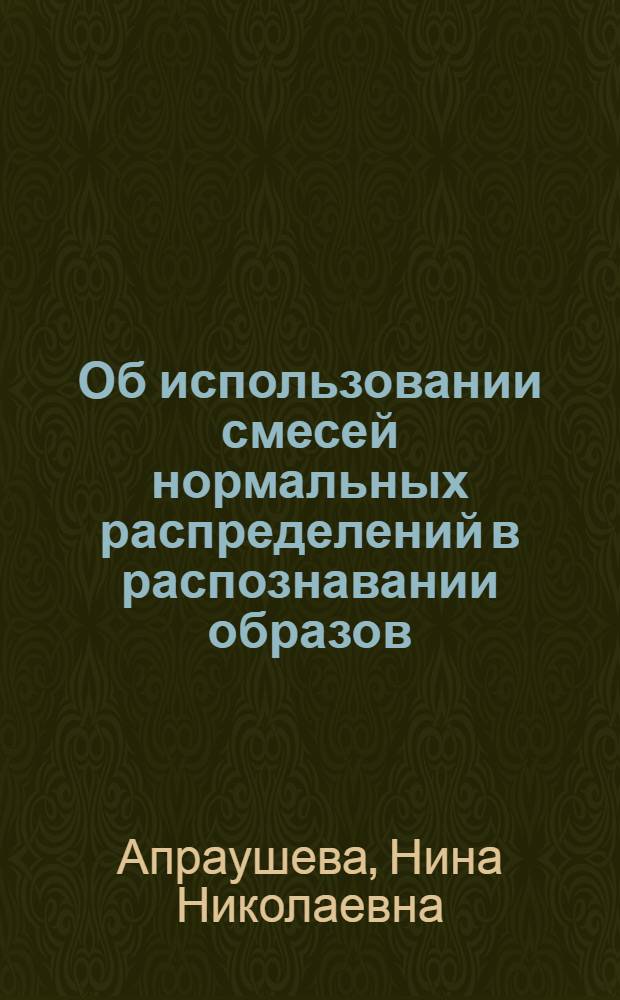 Об использовании смесей нормальных распределений в распознавании образов

Апраушева, Нина Николаевна